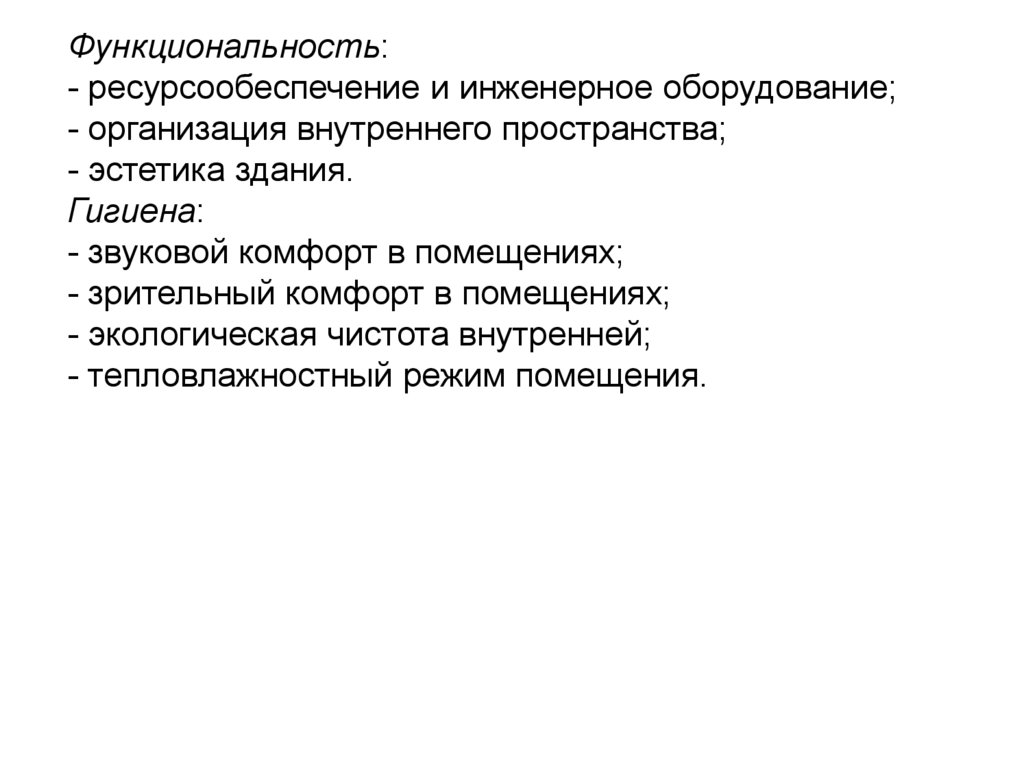 Функциональность:
- ресурсообеспечение и инженерное оборудование;
- организация внутреннего пространства;
- эстетика здания.
Гигиена:
- звуковой комфорт в помещениях;
- зрительный комфорт в помещениях;
- экологическая чистота внутренней;
- тепловлажностный режим помещения.